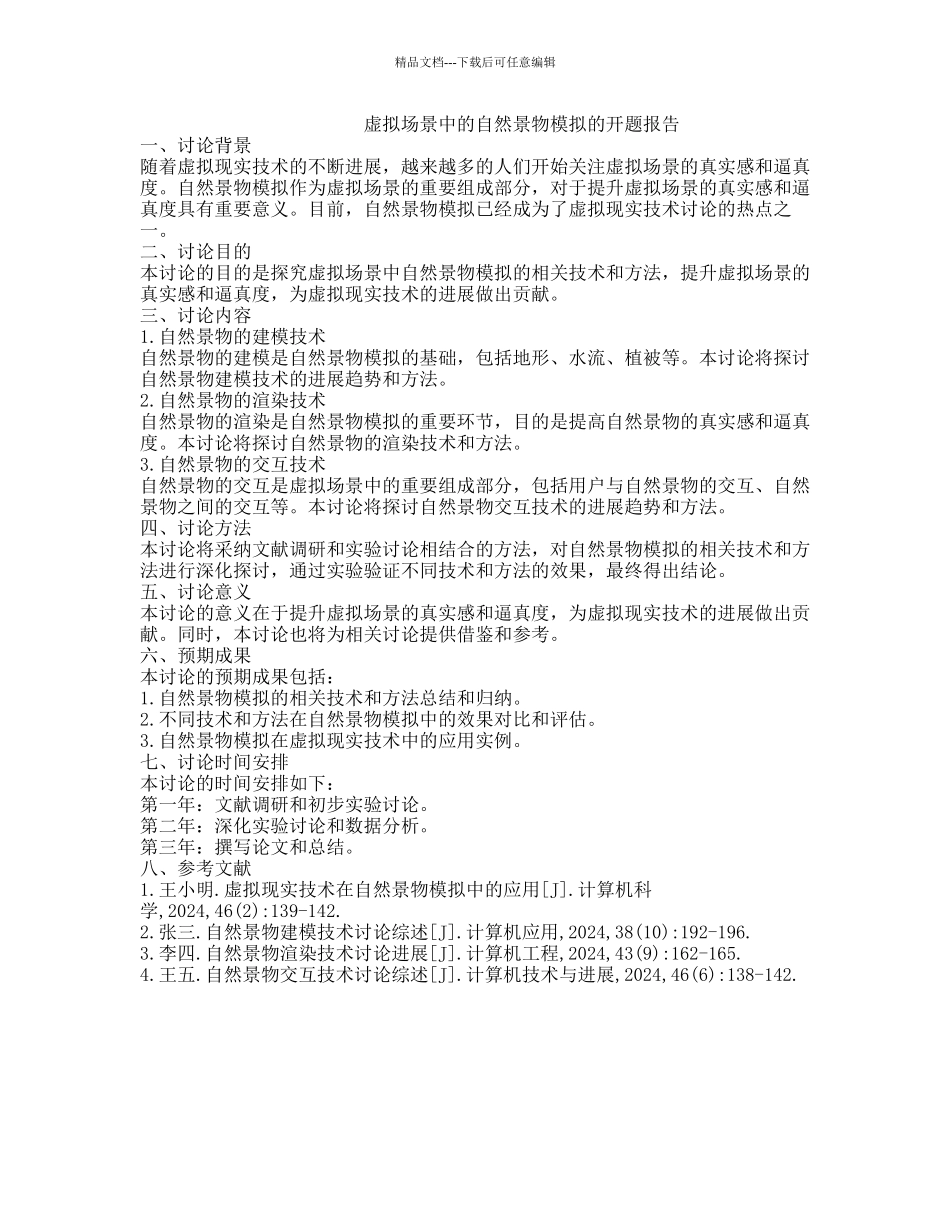 精品文档---下载后可任意编辑

虚拟场景中的自然景物模拟的开题报告

一、讨论背景

随着虚拟现实技术的不断进展，越来越多的人们开始关注虚拟场景的真实感和逼真度。自然景物模拟作为虚拟场景的重要组成部分，对于提升虚拟场景的真实感和逼真度具有重要意义。目前，自然景物模拟已经成为了虚拟现实技术讨论的热点之一。

二、讨论目的

本讨论的目的是探究虚拟场景中自然景物模拟的相关技术和方法，提升虚拟场景的真实感和逼真度，为虚拟现实技术的进展做出贡献。

三、讨论内容

1.自然景物的建模技术

自然景物的建模是自然景物模拟的基础，包括地形、水流、植被等。本讨论将探讨自然景物建模技术的进展趋势和方法。

2.自然景物的渲染技术

自然景物的渲染是自然景物模拟的重要环节，目的是提高自然景物的真实感和逼真度。本讨论将探讨自然景物的渲染技术和方法。

3.自然景物的交互技术

自然景物的交互是虚拟场景中的重要组成部分，包括用户与自然景物的交互、自然景物之间的交互等。本讨论将探讨自然景物交互技术的进展趋势和方法。

四、讨论方法

本讨论将采纳文献调研和实验讨论相结合的方法，对自然景物模拟的相关技术和方法进行深化探讨，通过实验验证不同技术和方法的效果，最终得出结论。

五、讨论意义

本讨论的意义在于提升虚拟场景的真实感和逼真度，为虚拟现实技术的进展做出贡献。同时，本讨论也将为相关讨论提供借鉴和参考。

六、预期成果

本讨论的预期成果包括：

1.自然景物模拟的相关技术和方法总结和归纳。

2.不同技术和方法在自然景物模拟中的效果对比和评估。

3.自然景物模拟在虚拟现实技术中的应用实例。

七、讨论时间安排

本讨论的时间安排如下：

第一年：文献调研和初步实验讨论。

第二年：深化实验讨论和数据分析。

第三年：撰写论文和总结。

八、参考文献

1.王小明.虚拟现实技术在自然景物模拟中的应用[J].计算机科学,2024,46(2):139-142.

2.张三.自然景物建模技术讨论综述[J].计算机应用,2024,38(10):192-196.

3.李四.自然景物渲染技术讨论进展[J].计算机工程,2024,43(9):162-165.

4.王五.自然景物交互技术讨论综述[J].计算机技术与进展,2024,46(6):138-142.